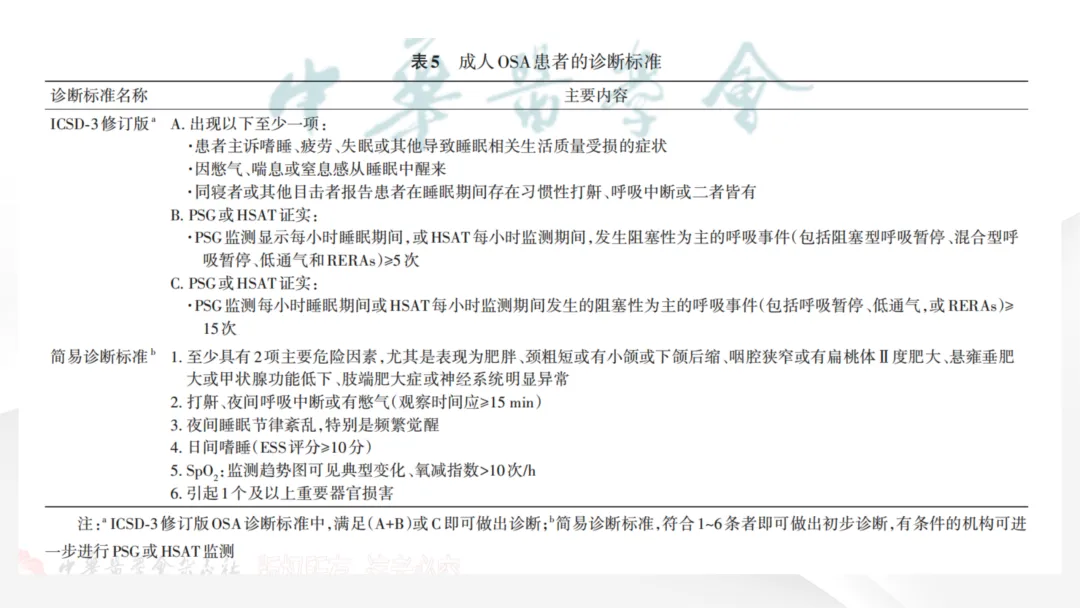 表5　成人OSA患者的诊断标准

| 诊断标准名称 | 主要内容 |
|---|---|
| ICSD-3修订版$^a$ | A. 出现以下至少一项：<br>·患者主诉嗜睡、疲劳、失眠或其他导致睡眠相关生活质量受损的症状<br>·因憋气、喘息或窒息感从睡眠中醒来<br>·同寝者或其他目击者报告患者在睡眠期间存在习惯性打鼾、呼吸中断或二者皆有<br>B. PSG或HSAT证实：<br>·PSG监测显示每小时睡眠期间，或HSAT每小时监测期间，发生阻塞性为主的呼吸事件（包括阻塞型呼吸暂停、混合型呼吸暂停、低通气和RERAs）≥5次<br>C. PSG或HSAT证实：<br>·PSG监测每小时睡眠期间或HSAT每小时监测期间发生的阻塞性为主的呼吸事件（包括呼吸暂停、低通气，或RERAs）≥15次 |
| 简易诊断标准$^b$ | 1. 至少具有2项主要危险因素，尤其是表现为肥胖、颈粗短或有小颌或下颌后缩、咽腔狭窄或有扁桃体Ⅱ度肥大、悬雍垂肥大或甲状腺功能低下、肢端肥大症或神经系统明显异常<br>2. 打鼾、夜间呼吸中断或有憋气（观察时间应≥15 min）<br>3. 夜间睡眠节律紊乱，特别是频繁觉醒<br>4. 日间嗜睡（ESS评分≥10分）<br>5. $SpO_2$：监测趋势图可见典型变化、氧减指数>10次/h<br>6. 引起1个及以上重要器官损害 |

注：$^a$ ICSD-3修订版OSA诊断标准中，满足（A+B）或C即可做出诊断；$^b$简易诊断标准，符合1~6条者即可做出初步诊断，有条件的机构可进一步进行PSG或HSAT监测

中华医学会